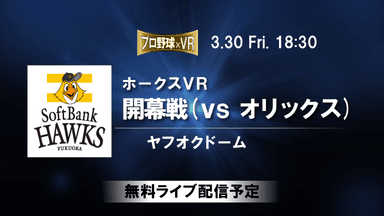 プロ野球×VR

3.30 Fri. 18:30

SoftBank
HAWKS
FUKUOKA

ホークスVR
開幕戦（vs オリックス）
ヤフオクドーム

無料ライブ配信予定